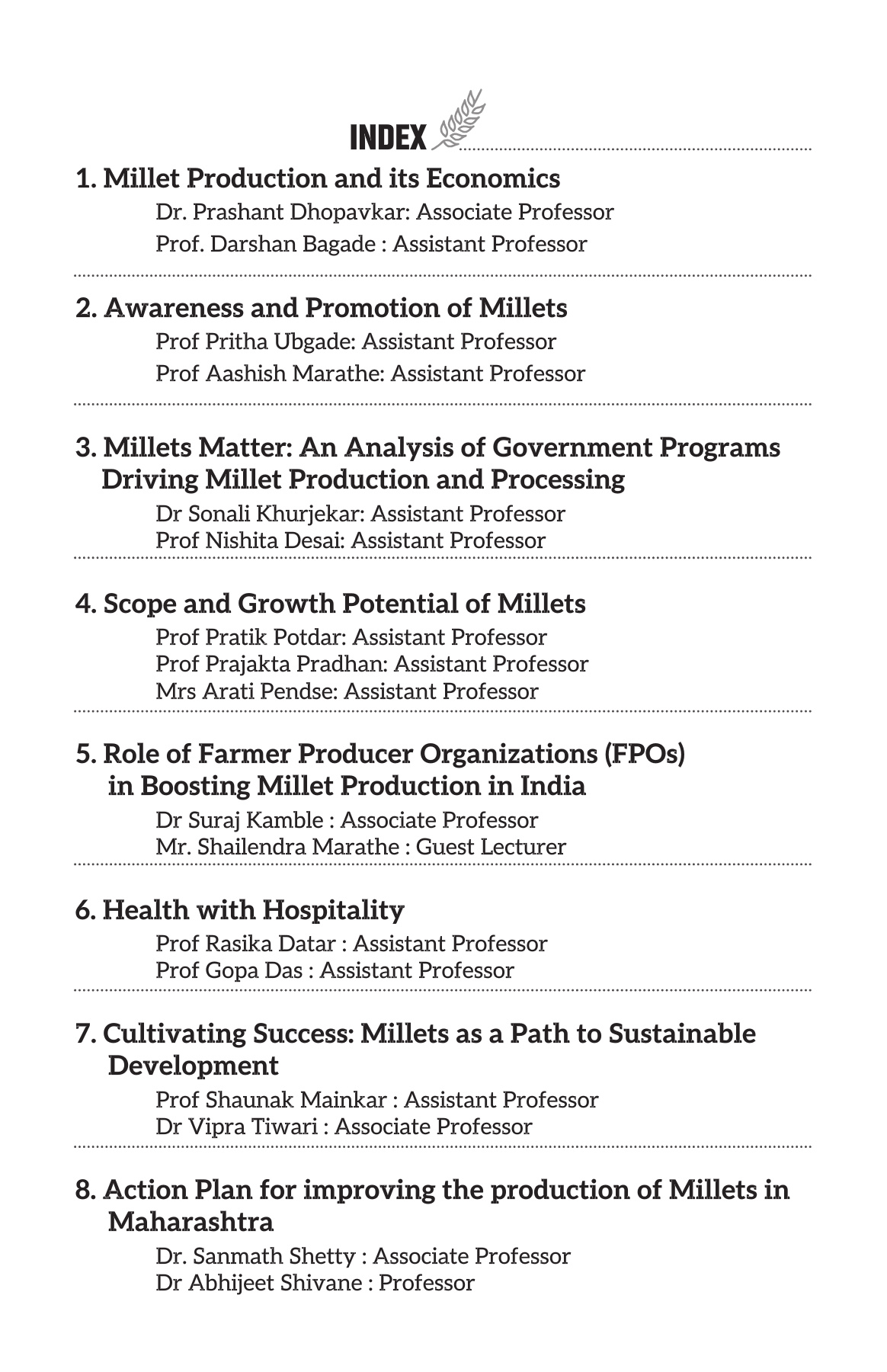 INDEX

1. Millet Production and its Economics
Dr. Prashant Dhopavkar: Associate Professor
Prof. Darshan Bagade : Assistant Professor

2. Awareness and Promotion of Millets
Prof Pritha Ubgade: Assistant Professor
Prof Aashish Marathe: Assistant Professor

3. Millets Matter: An Analysis of Government Programs Driving Millet Production and Processing
Dr Sonali Khurjekar: Assistant Professor
Prof Nishita Desai: Assistant Professor

4. Scope and Growth Potential of Millets
Prof Pratik Potdar: Assistant Professor
Prof Prajakta Pradhan: Assistant Professor
Mrs Arati Pendse: Assistant Professor

5. Role of Farmer Producer Organizations (FPOs) in Boosting Millet Production in India
Dr Suraj Kamble : Associate Professor
Mr. Shailendra Marathe : Guest Lecturer

6. Health with Hospitality
Prof Rasika Datar : Assistant Professor
Prof Gopa Das : Assistant Professor

7. Cultivating Success: Millets as a Path to Sustainable Development
Prof Shaunak Mainkar : Assistant Professor
Dr Vipra Tiwari : Associate Professor

8. Action Plan for improving the production of Millets in Maharashtra
Dr. Sanmath Shetty : Associate Professor
Dr Abhijeet Shivane : Professor